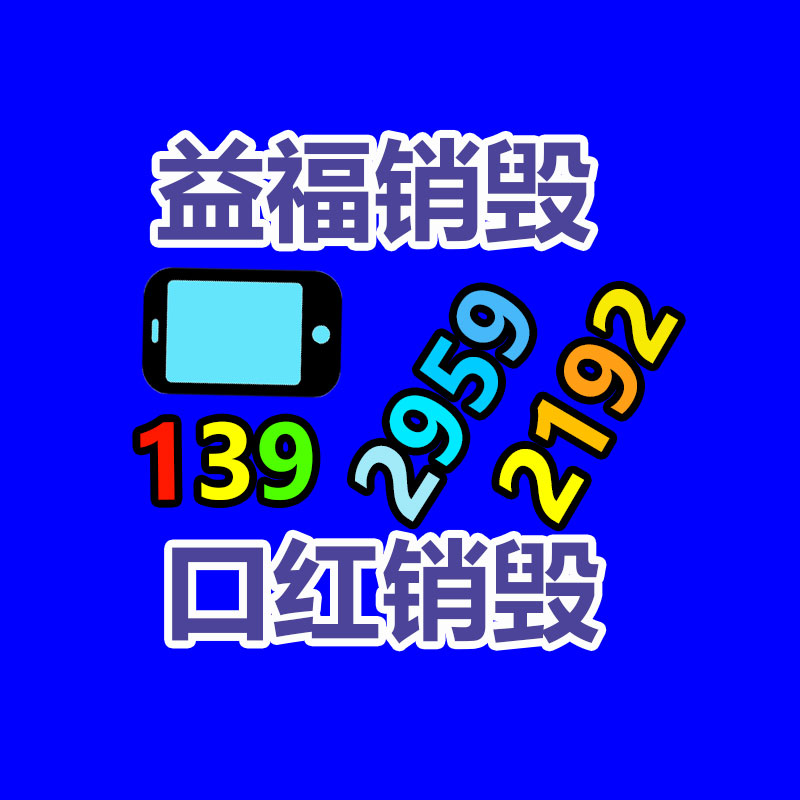 益福销毁

139 2959 2192

口红销毁